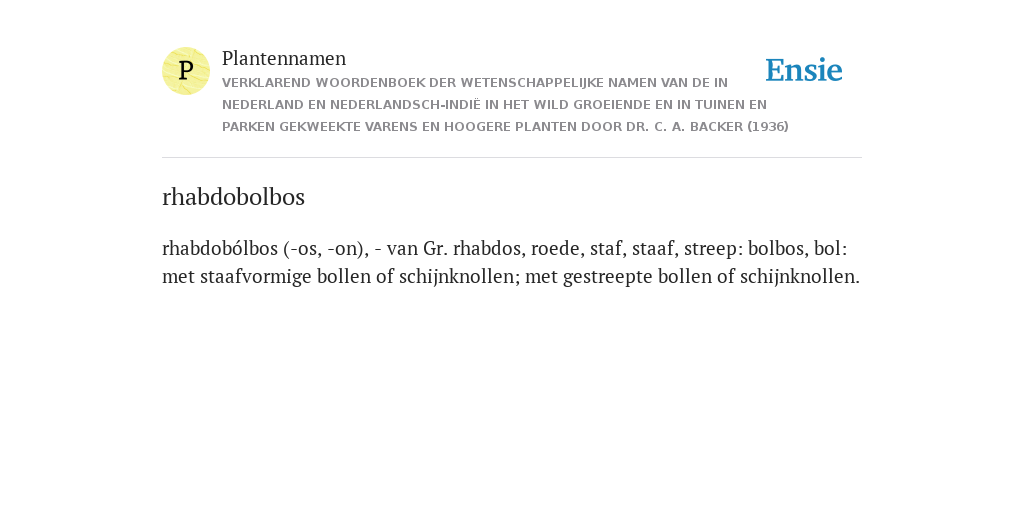 P

Plantennamen

VERKLAREND WOORDENBOEK DER WETENSCHAPPELIJKE NAMEN VAN DE IN NEDERLAND EN NEDERLANDSCH-INDIË IN HET WILD GROEIENDE EN IN TUINEN EN PARKEN GEKWEEKTE VARENS EN HOOGERE PLANTEN DOOR DR. C. A. BACKER (1936)

Ensie

rhabdobolbos

rhabdobólbos (-os, -on), - van Gr. rhabdos, roede, staf, staaf, streep: bolbos, bol: met staafvormige bollen of schijnknollen; met gestreepte bollen of schijnknollen.